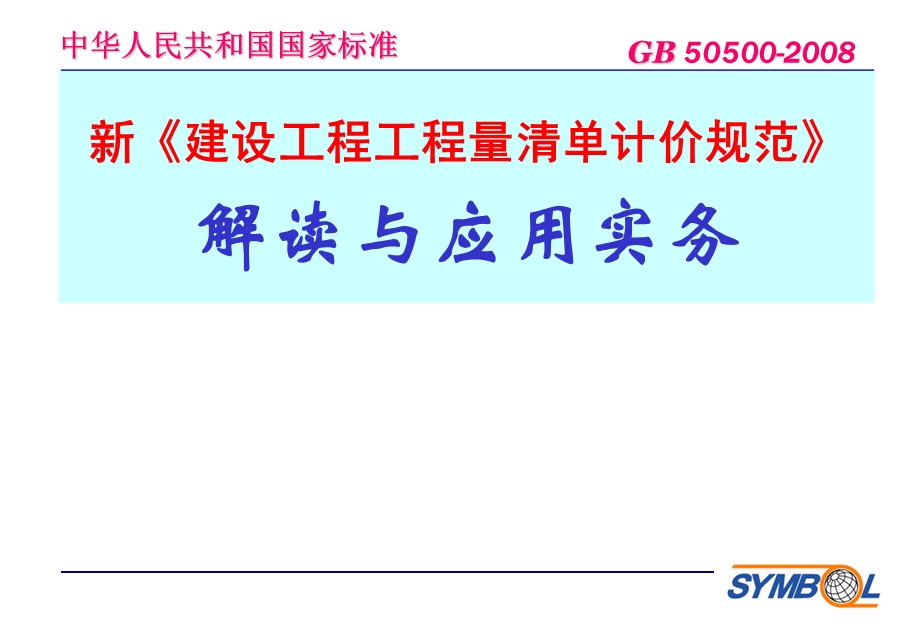 中华人民共和国国家标准

GB 50500-2008

新《建设工程工程量清单计价规范》

解读与应用实务

SYMBOL